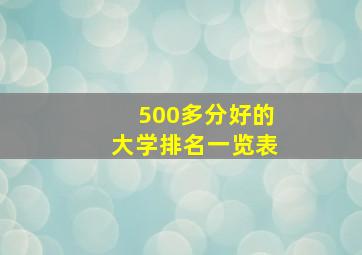 500多分好的
大学排名一览表